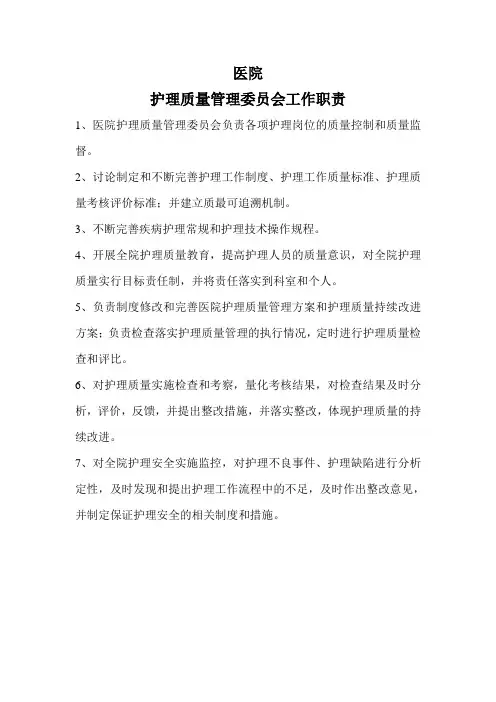 医院
护理质量管理委员会工作职责

1、医院护理质量管理委员会负责各项护理岗位的质量控制和质量监督。

2、讨论制定和不断完善护理工作制度、护理工作质量标准、护理质量考核评价标准；并建立质最可追溯机制。

3、不断完善疾病护理常规和护理技术操作规程。

4、开展全院护理质量教育，提高护理人员的质量意识，对全院护理质量实行目标责任制，并将责任落实到科室和个人。

5、负责制度修改和完善医院护理质量管理方案和护理质量持续改进方案；负责检查落实护理质量管理的执行情况，定时进行护理质量检查和评比。

6、对护理质量实施检查和考察，量化考核结果，对检查结果及时分析，评价，反馈，并提出整改措施，并落实整改，体现护理质量的持续改进。

7、对全院护理安全实施监控，对护理不良事件、护理缺陷进行分析定性，及时发现和提出护理工作流程中的不足，及时作出整改意见，并制定保证护理安全的相关制度和措施。